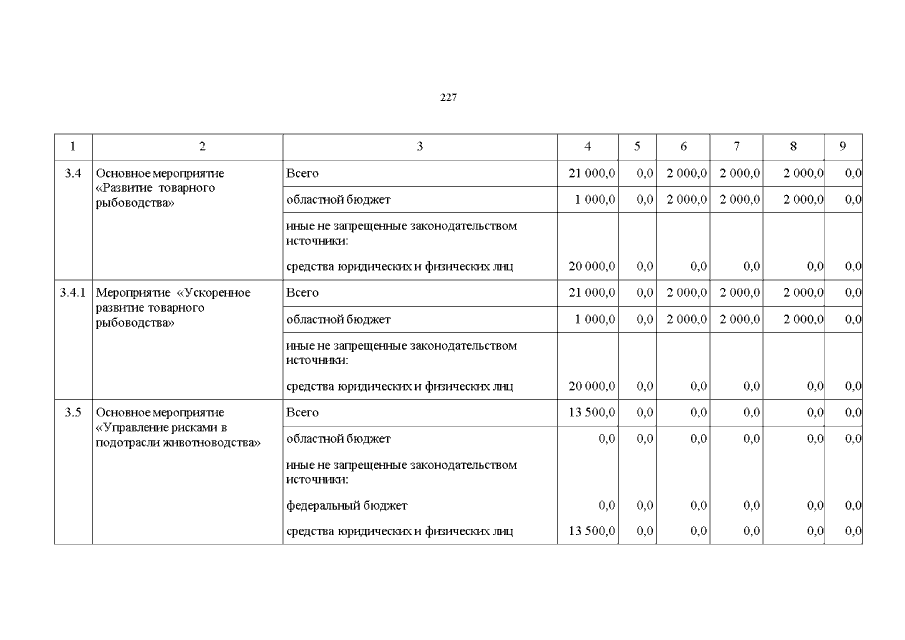 227

| 1 | 2 | 3 | 4 | 5 | 6 | 7 | 8 | 9 |
|---|---|---|---|---|---|---|---|---|
| 3.4 | Основное мероприятие «Развитие товарного рыбоводства» | Всего | 21 000,0 | 0,0 | 2 000,0 | 2 000,0 | 2 000,0 | 0,0 |
| | | областной бюджет | 1 000,0 | 0,0 | 2 000,0 | 2 000,0 | 2 000,0 | 0,0 |
| | | иные не запрещенные законодательством источники: | | | | | | |
| | | средства юридических и физических лиц | 20 000,0 | 0,0 | 0,0 | 0,0 | 0,0 | 0,0 |
| 3.4.1 | Мероприятие «Ускоренное развитие товарного рыбоводства» | Всего | 21 000,0 | 0,0 | 2 000,0 | 2 000,0 | 2 000,0 | 0,0 |
| | | областной бюджет | 1 000,0 | 0,0 | 2 000,0 | 2 000,0 | 2 000,0 | 0,0 |
| | | иные не запрещенные законодательством источники: | | | | | | |
| | | средства юридических и физических лиц | 20 000,0 | 0,0 | 0,0 | 0,0 | 0,0 | 0,0 |
| 3.5 | Основное мероприятие «Управление рисками в подотрасли животноводства» | Всего | 13 500,0 | 0,0 | 0,0 | 0,0 | 0,0 | 0,0 |
| | | областной бюджет | 0,0 | 0,0 | 0,0 | 0,0 | 0,0 | 0,0 |
| | | иные не запрещенные законодательством источники: | | | | | | |
| | | федеральный бюджет | 0,0 | 0,0 | 0,0 | 0,0 | 0,0 | 0,0 |
| | | средства юридических и физических лиц | 13 500,0 | 0,0 | 0,0 | 0,0 | 0,0 | 0,0 |